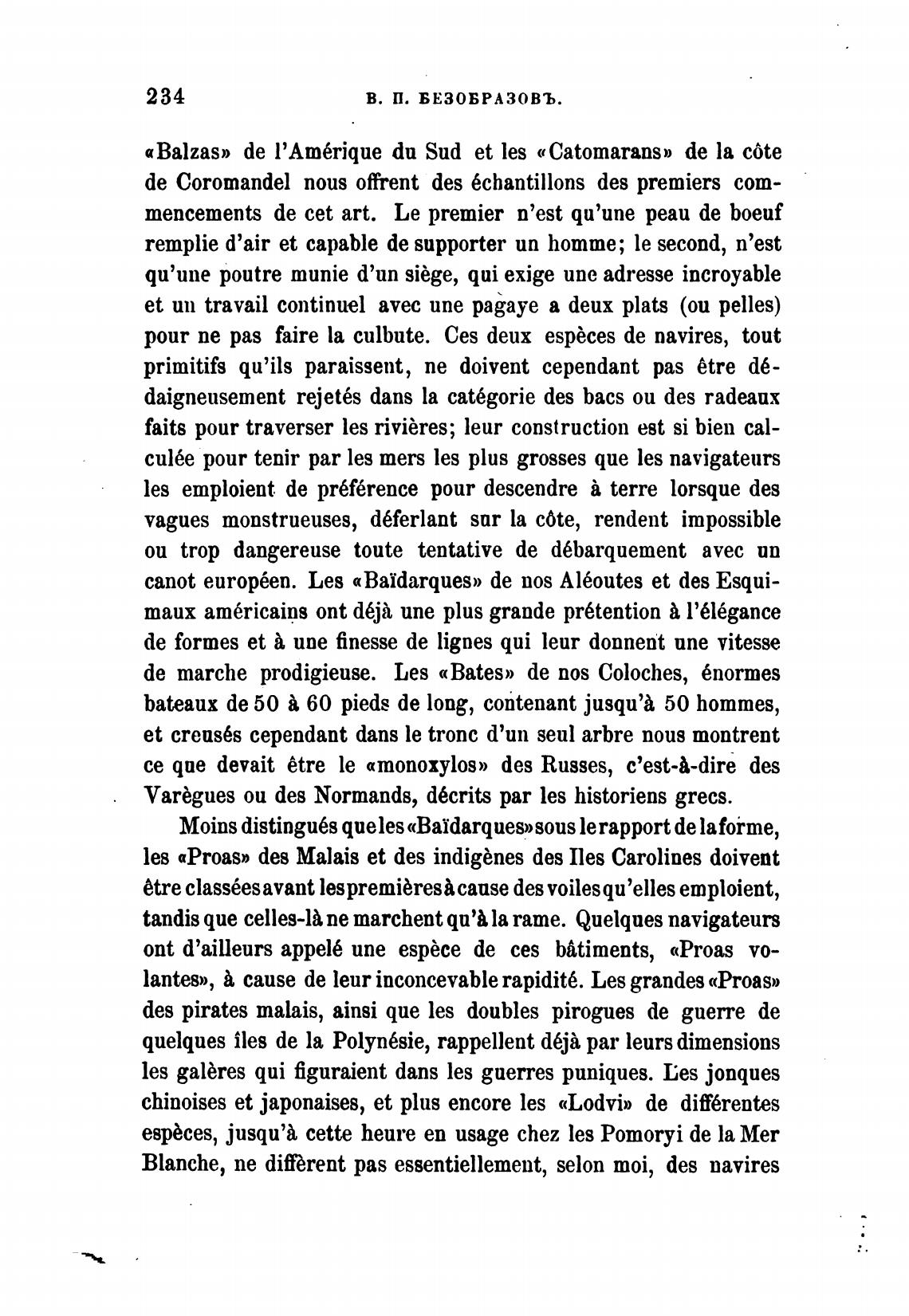 234 В. П. БЕЗОБРАЗОВЪ.

«Balzas» de l'Amérique du Sud et les «Catomarans» de la côte de Coromandel nous offrent des échantillons des premiers commencements de cet art. Le premier n'est qu'une peau de boeuf remplie d'air et capable de supporter un homme; le second, n'est qu'une poutre munie d'un siège, qui exige une adresse incroyable et un travail continuel avec une pagaye a deux plats (ou pelles) pour ne pas faire la culbute. Ces deux espèces de navires, tout primitifs qu'ils paraissent, ne doivent cependant pas être dédaigneusement rejetés dans la catégorie des bacs ou des radeaux faits pour traverser les rivières; leur construction est si bien calculée pour tenir par les mers les plus grosses que les navigateurs les emploient de préférence pour descendre à terre lorsque des vagues monstrueuses, déferlant sur la côte, rendent impossible ou trop dangereuse toute tentative de débarquement avec un canot européen. Les «Baïdarques» de nos Aléoutes et des Esquimaux américains ont déjà une plus grande prétention à l'élégance de formes et à une finesse de lignes qui leur donnent une vitesse de marche prodigieuse. Les «Bates» de nos Coloches, énormes bateaux de 50 à 60 pieds de long, contenant jusqu'à 50 hommes, et creusés cependant dans le tronc d'un seul arbre nous montrent ce que devait être le «monoxylos» des Russes, c'est-à-dire des Varègues ou des Normands, décrits par les historiens grecs.

Moins distingués que les «Baïdarques» sous le rapport de la forme, les «Proas» des Malais et des indigènes des Iles Carolines doivent être classées avant les premières à cause des voiles qu'elles emploient, tandis que celles-là ne marchent qu'à la rame. Quelques navigateurs ont d'ailleurs appelé une espèce de ces bâtiments, «Proas volantes», à cause de leur inconcevable rapidité. Les grandes «Proas» des pirates malais, ainsi que les doubles pirogues de guerre de quelques îles de la Polynésie, rappellent déjà par leurs dimensions les galères qui figuraient dans les guerres puniques. Les jonques chinoises et japonaises, et plus encore les «Lodvi» de différentes espèces, jusqu'à cette heure en usage chez les Pomoryi de la Mer Blanche, ne diffèrent pas essentiellement, selon moi, des navires